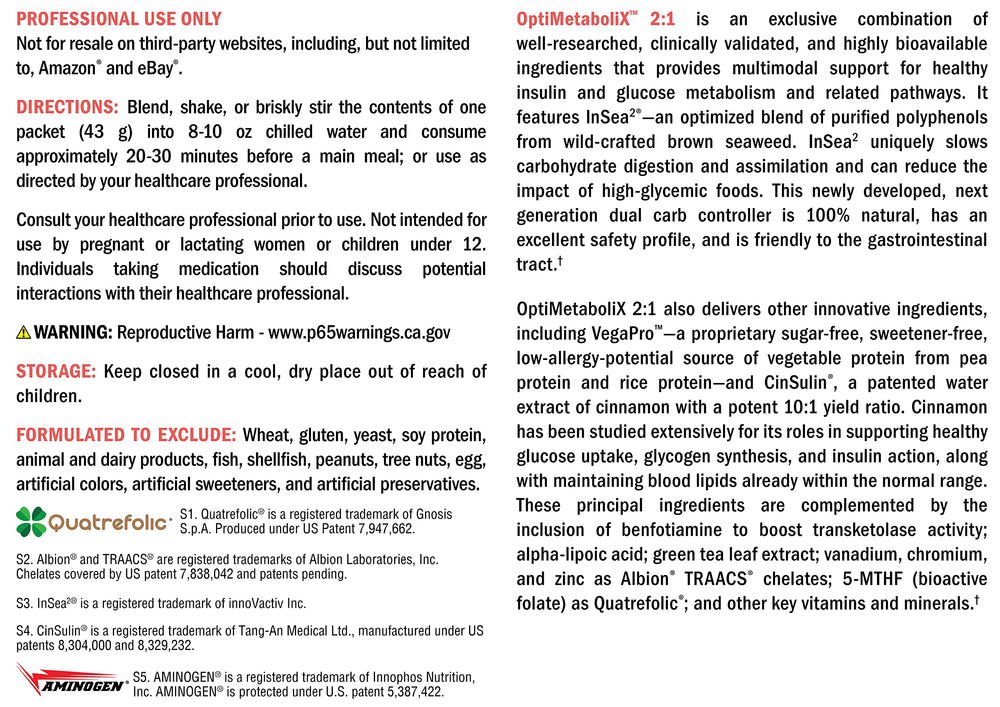 PROFESSIONAL USE ONLY
Not for resale on third-party websites, including, but not limited to, Amazon® and eBay®.

DIRECTIONS: Blend, shake, or briskly stir the contents of one packet (43 g) into 8-10 oz chilled water and consume approximately 20-30 minutes before a main meal; or use as directed by your healthcare professional.

Consult your healthcare professional prior to use. Not intended for use by pregnant or lactating women or children under 12. Individuals taking medication should discuss potential interactions with their healthcare professional.

WARNING: Reproductive Harm - www.p65warnings.ca.gov

STORAGE: Keep closed in a cool, dry place out of reach of children.

FORMULATED TO EXCLUDE: Wheat, gluten, yeast, soy protein, animal and dairy products, fish, shellfish, peanuts, tree nuts, egg, artificial colors, artificial sweeteners, and artificial preservatives.

Quatrefolic® S1. Quatrefolic® is a registered trademark of Gnosis S.p.A. Produced under US Patent 7,947,662.

S2. Albion® and TRAACS® are registered trademarks of Albion Laboratories, Inc. Chelates covered by US patent 7,838,042 and patents pending.

S3. InSea2® is a registered trademark of innoVactiv Inc.

S4. CinSulin® is a registered trademark of Tang-An Medical Ltd., manufactured under US patents 8,304,000 and 8,329,232.

AMINOGEN® S5. AMINOGEN® is a registered trademark of Innophos Nutrition, Inc. AMINOGEN® is protected under U.S. patent 5,387,422.

OptiMetaboliX™ 2:1 is an exclusive combination of well-researched, clinically validated, and highly bioavailable ingredients that provides multimodal support for healthy insulin and glucose metabolism and related pathways. It features InSea2®—an optimized blend of purified polyphenols from wild-crafted brown seaweed. InSea2 uniquely slows carbohydrate digestion and assimilation and can reduce the impact of high-glycemic foods. This newly developed, next generation dual carb controller is 100% natural, has an excellent safety profile, and is friendly to the gastrointestinal tract.†

OptiMetaboliX 2:1 also delivers other innovative ingredients, including VegaPro™—a proprietary sugar-free, sweetener-free, low-allergy-potential source of vegetable protein from pea protein and rice protein—and CinSulin®, a patented water extract of cinnamon with a potent 10:1 yield ratio. Cinnamon has been studied extensively for its roles in supporting healthy glucose uptake, glycogen synthesis, and insulin action, along with maintaining blood lipids already within the normal range. These principal ingredients are complemented by the inclusion of benfotiamine to boost transketolase activity; alpha-lipoic acid; green tea leaf extract; vanadium, chromium, and zinc as Albion® TRAACS® chelates; 5-MTHF (bioactive folate) as Quatrefolic®; and other key vitamins and minerals.†